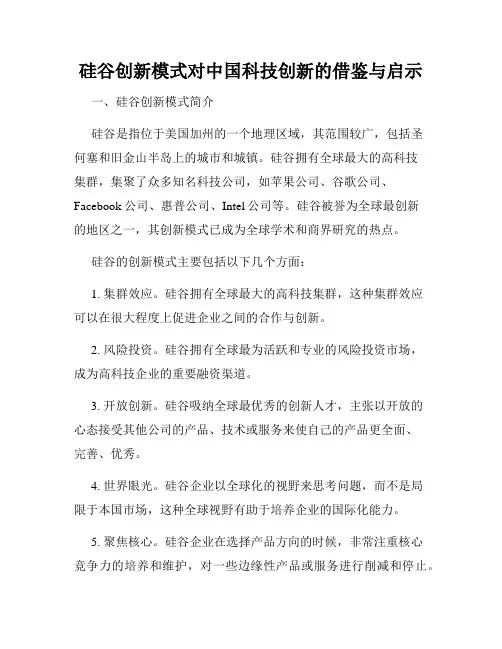 硅谷创新模式对中国科技创新的借鉴与启示

一、硅谷创新模式简介

硅谷是指位于美国加州的一个地理区域，其范围较广，包括圣何塞和旧金山半岛上的城市和城镇。硅谷拥有全球最大的高科技集群，集聚了众多知名科技公司，如苹果公司、谷歌公司、Facebook 公司、惠普公司、Intel 公司等。硅谷被誉为全球最创新的地区之一，其创新模式已成为全球学术和商界研究的热点。

硅谷的创新模式主要包括以下几个方面：

1. 集群效应。硅谷拥有全球最大的高科技集群，这种集群效应可以在很大程度上促进企业之间的合作与创新。

2. 风险投资。硅谷拥有全球最为活跃和专业的风险投资市场，成为高科技企业的重要融资渠道。

3. 开放创新。硅谷吸纳全球最优秀的创新人才，主张以开放的心态接受其他公司的产品、技术或服务来使自己的产品更全面、完善、优秀。

4. 世界眼光。硅谷企业以全球化的视野来思考问题，而不是局限于本国市场，这种全球视野有助于培养企业的国际化能力。

5. 聚焦核心。硅谷企业在选择产品方向的时候，非常注重核心竞争力的培养和维护，对一些边缘性产品或服务进行削减和停止。